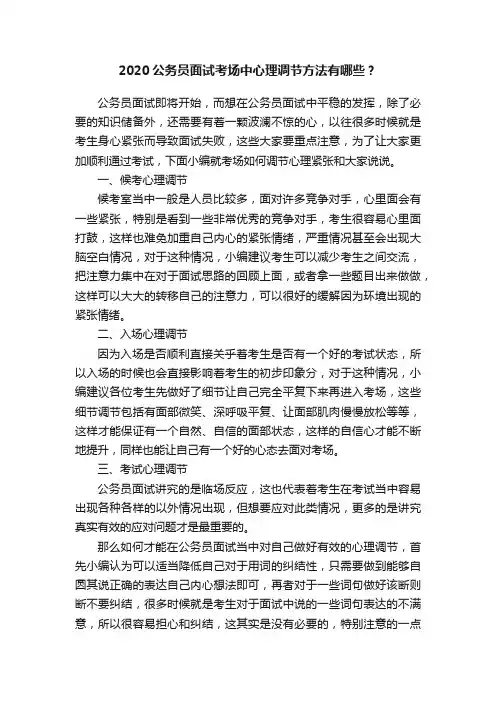 2020 公务员面试考场中心理调节方法有哪些？

公务员面试即将开始，而想在公务员面试中平稳的发挥，除了必要的知识储备外，还需要有着一颗波澜不惊的心，以往很多时候就是考生身心紧张而导致面试失败，这些大家要重点注意，为了让大家更加顺利通过考试，下面小编就考场如何调节心理紧张和大家说说。

一、候考心理调节

候考室当中一般是人员比较多，面对许多竞争对手，心里面会有一些紧张，特别是看到一些非常优秀的竞争对手，考生很容易心里面打鼓，这样也难免加重自己内心的紧张情绪，严重情况甚至会出现大脑空白情况，对于这种情况，小编建议考生可以减少考生之间交流，把注意力集中在对于面试思路的回顾上面，或者拿一些题目出来做做，这样可以大大的转移自己的注意力，可以很好的缓解因为环境出现的紧张情绪。

二、入场心理调节

因为入场是否顺利直接关乎着考生是否有一个好的考试状态，所以入场的时候也会直接影响着考生的初步印象分，对于这种情况，小编建议各位考生先做好了细节让自己完全平复下来再进入考场，这些细节调节包括有面部微笑、深呼吸平复、让面部肌肉慢慢放松等等，这样才能保证有一个自然、自信的面部状态，这样的自信心才能不断地提升，同样也能让自己有一个好的心态去面对考场。

三、考试心理调节

公务员面试讲究的是临场反应，这也代表着考生在考试当中容易出现各种各样的以外情况出现，但想要应对此类情况，更多的是讲究真实有效的应对问题才是最重要的。

那么如何才能在公务员面试当中对自己做好有效的心理调节，首先小编认为可以适当降低自己对于用词的纠结性，只需要做到能够自圆其说正确的表达自己内心想法即可，再者对于一些词句做好该断则断不要纠结，很多时候就是考生对于面试中说的一些词句表达的不满意，所以很容易担心和纠结，这其实是没有必要的，特别注意的一点